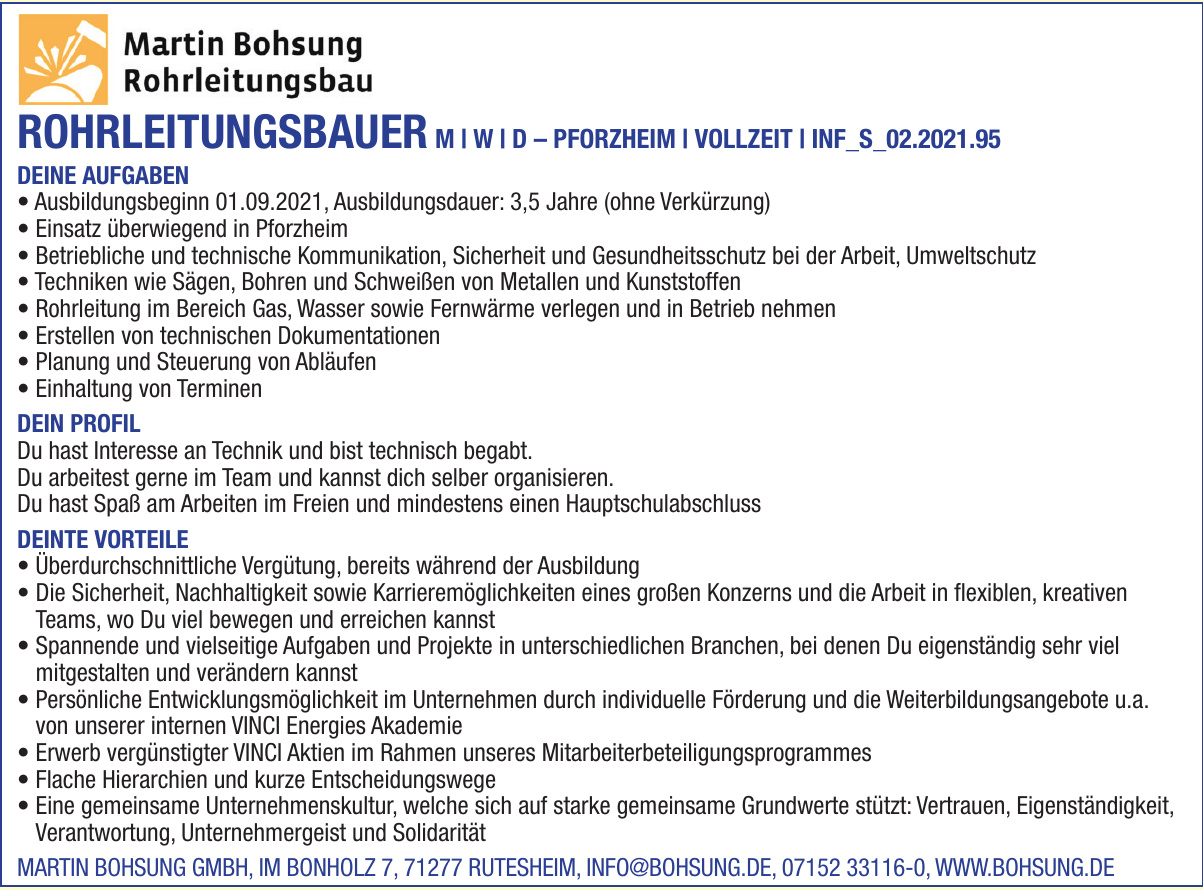 Martin Bohsung
Rohrleitungsbau

ROHRLEITUNGSBAUER M | W | D – PFORZHEIM | VOLLZEIT | INF_S_02.2021.95

DEINE AUFGABEN
• Ausbildungsbeginn 01.09.2021, Ausbildungsdauer: 3,5 Jahre (ohne Verkürzung)
• Einsatz überwiegend in Pforzheim
• Betriebliche und technische Kommunikation, Sicherheit und Gesundheitsschutz bei der Arbeit, Umweltschutz
• Techniken wie Sägen, Bohren und Schweißen von Metallen und Kunststoffen
• Rohrleitung im Bereich Gas, Wasser sowie Fernwärme verlegen und in Betrieb nehmen
• Erstellen von technischen Dokumentationen
• Planung und Steuerung von Abläufen
• Einhaltung von Terminen

DEIN PROFIL
Du hast Interesse an Technik und bist technisch begabt.
Du arbeitest gerne im Team und kannst dich selber organisieren.
Du hast Spaß am Arbeiten im Freien und mindestens einen Hauptschulabschluss

DEINTE VORTEILE
• Überdurchschnittliche Vergütung, bereits während der Ausbildung
• Die Sicherheit, Nachhaltigkeit sowie Karrieremöglichkeiten eines großen Konzerns und die Arbeit in flexiblen, kreativen Teams, wo Du viel bewegen und erreichen kannst
• Spannende und vielseitige Aufgaben und Projekte in unterschiedlichen Branchen, bei denen Du eigenständig sehr viel mitgestalten und verändern kannst
• Persönliche Entwicklungsmöglichkeit im Unternehmen durch individuelle Förderung und die Weiterbildungsangebote u.a. von unserer internen VINCI Energies Akademie
• Erwerb vergünstigter VINCI Aktien im Rahmen unseres Mitarbeiterbeteiligungsprogrammes
• Flache Hierarchien und kurze Entscheidungswege
• Eine gemeinsame Unternehmenskultur, welche sich auf starke gemeinsame Grundwerte stützt: Vertrauen, Eigenständigkeit, Verantwortung, Unternehmergeist und Solidarität

MARTIN BOHSUNG GMBH, IM BONHOLZ 7, 71277 RUTESHEIM, INFO@BOHSUNG.DE, 07152 33116-0, WWW.BOHSUNG.DE